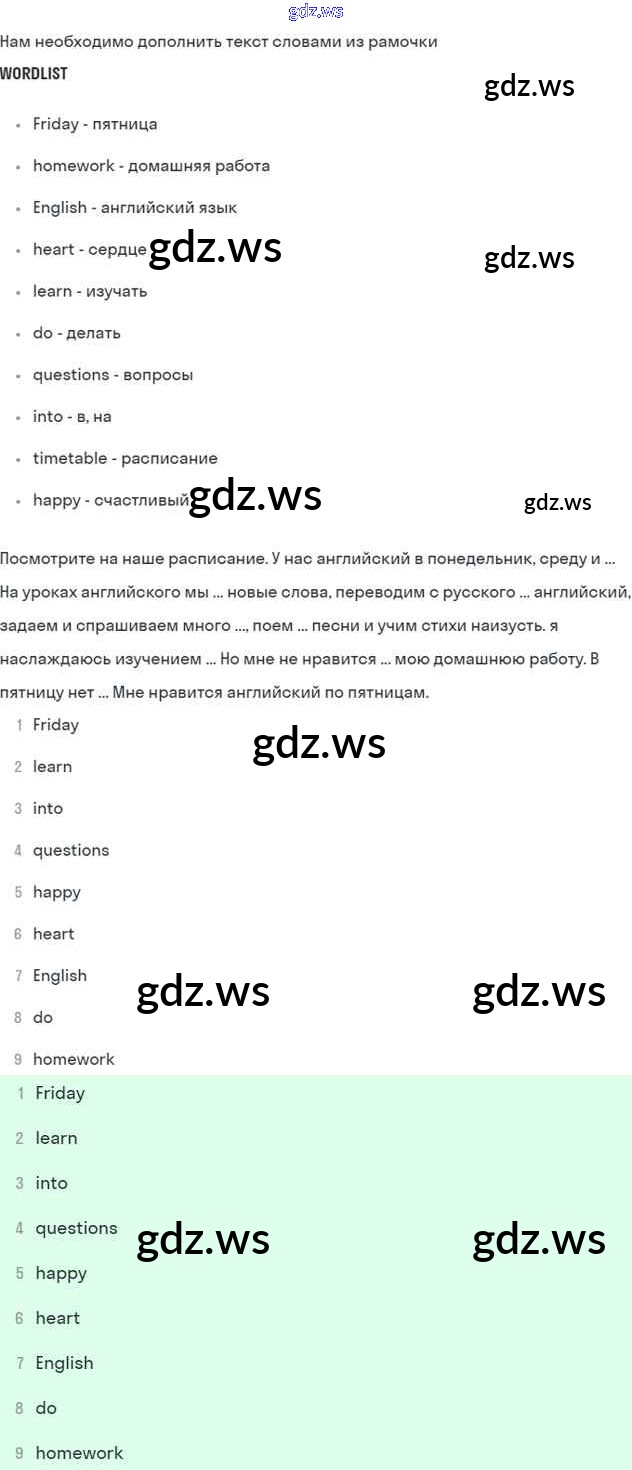 gdz.ws

Нам необходимо дополнить текст словами из рамочки

WORDLIST

gdz.ws

- Friday - пятница
- homework - домашняя работа
- English - английский язык
- heart - сердце gdz.ws gdz.ws
- learn - изучать
- do - делать
- questions - вопросы
- into - в, на
- timetable - расписание
- happy - счастливый gdz.ws gdz.ws

Посмотрите на наше расписание. У нас английский в понедельник, среду и ... На уроках английского мы ... новые слова, переводим с русского ... английский, задаем и спрашиваем много ..., поем ... песни и учим стихи наизусть. я наслаждаюсь изучением ... Но мне не нравится ... мою домашнюю работу. В пятницу нет ... Мне нравится английский по пятницам.

1 Friday
gdz.ws
2 learn
3 into
4 questions
5 happy
6 heart
7 English
gdz.ws gdz.ws
8 do
9 homework

1 Friday
2 learn
3 into
4 questions
gdz.ws gdz.ws
5 happy
6 heart
7 English
8 do
9 homework